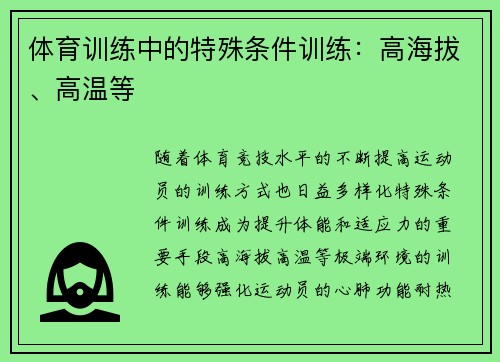 体育训练中的特殊条件训练：高海拔、高温等

随着体育竞技水平的不断提高运动员的训练方式也日益多样化特殊条件训练成为提升体能和适应力的重要手段高海拔高温等极端环境的训练能够强化运动员的心肺功能耐热